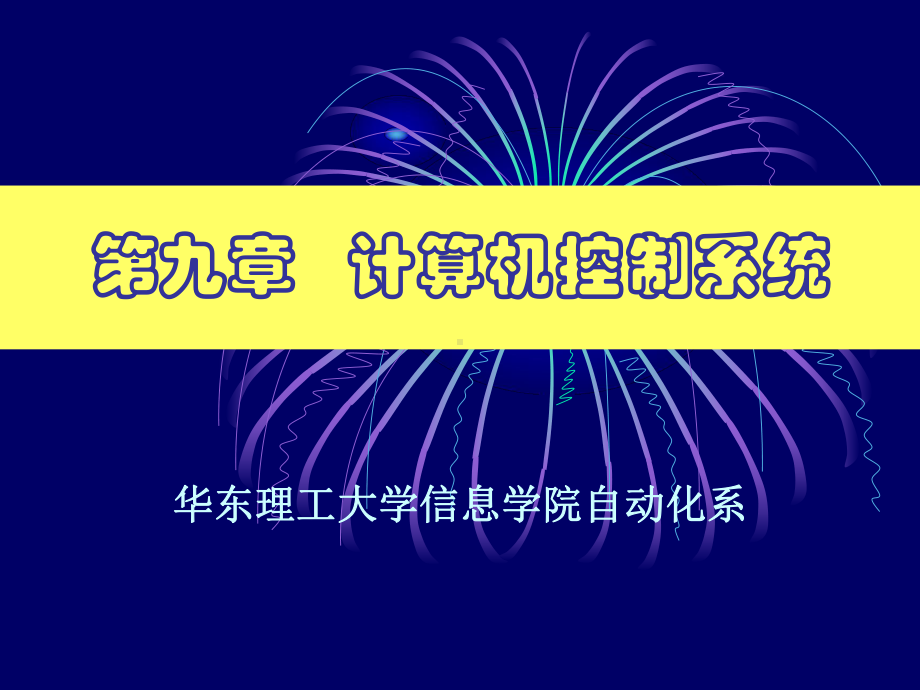 第九章　计算机控制系统

华东理工大学信息学院自动化系